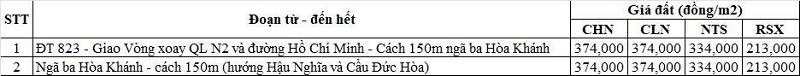 | STT | Đoạn từ - đến hết | Giá đất (đồng/m2) | | | |
|---|---|---|---|---|---|
| | | CHN | CLN | NTS | RSX |
| 1 | ĐT 823 - Giao Vòng xoay QL N2 và đường Hồ Chí Minh - Cách 150m ngã ba Hòa Khánh | 374,000 | 374,000 | 334,000 | 213,000 |
| 2 | Ngã ba Hòa Khánh - cách 150m (hướng Hậu Nghĩa và Cầu Đức Hòa) | 374,000 | 374,000 | 334,000 | 213,000 |